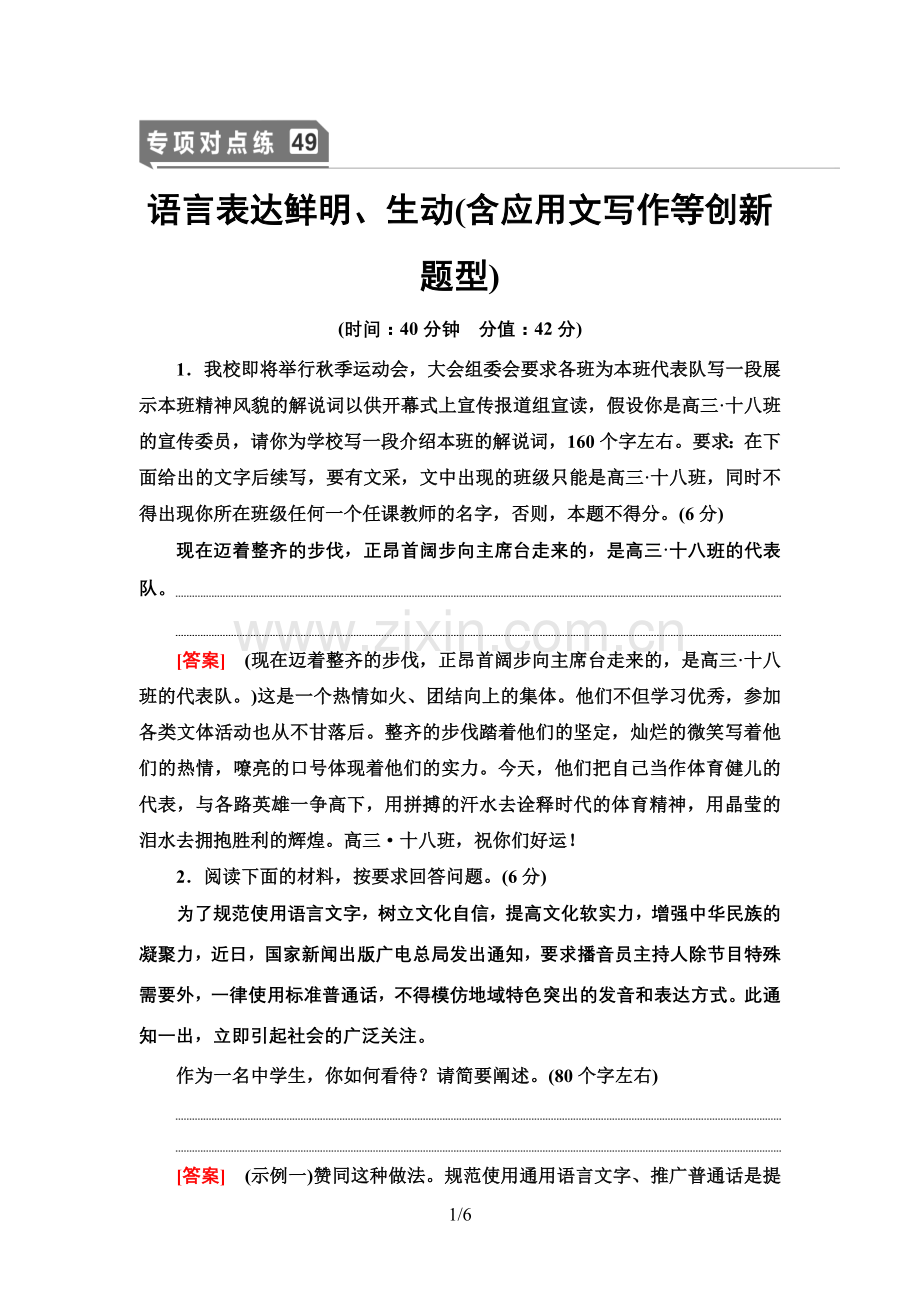 专项对点练 49

语言表达鲜明、生动(含应用文写作等创新题型)

(时间：40 分钟　分值：42 分)

1．我校即将举行秋季运动会，大会组委会要求各班为本班代表队写一段展示本班精神风貌的解说词以供开幕式上宣传报道组宣读，假设你是高三·十八班的宣传委员，请你为学校写一段介绍本班的解说词，160 个字左右。要求：在下面给出的文字后续写，要有文采，文中出现的班级只能是高三·十八班，同时不得出现你所在班级任何一个任课教师的名字，否则，本题不得分。(6 分)

现在迈着整齐的步伐，正昂首阔步向主席台走来的，是高三·十八班的代表队。

www.zixin.com.cn

[答案]　(现在迈着整齐的步伐，正昂首阔步向主席台走来的，是高三·十八班的代表队。)这是一个热情如火、团结向上的集体。他们不但学习优秀，参加各类文体活动也从不甘落后。整齐的步伐踏着他们的坚定，灿烂的微笑写着他们的热情，嘹亮的口号体现着他们的实力。今天，他们把自己当作体育健儿的代表，与各路英雄一争高下，用拼搏的汗水去诠释时代的体育精神，用晶莹的泪水去拥抱胜利的辉煌。高三·十八班，祝你们好运！

2．阅读下面的材料，按要求回答问题。(6 分)

为了规范使用语言文字，树立文化自信，提高文化软实力，增强中华民族的凝聚力，近日，国家新闻出版广电总局发出通知，要求播音员主持人除节目特殊需要外，一律使用标准普通话，不得模仿地域特色突出的发音和表达方式。此通知一出，立即引起社会的广泛关注。

作为一名中学生，你如何看待？请简要阐述。(80 个字左右)

[答案]　(示例一)赞同这种做法。规范使用通用语言文字、推广普通话是提

1/6